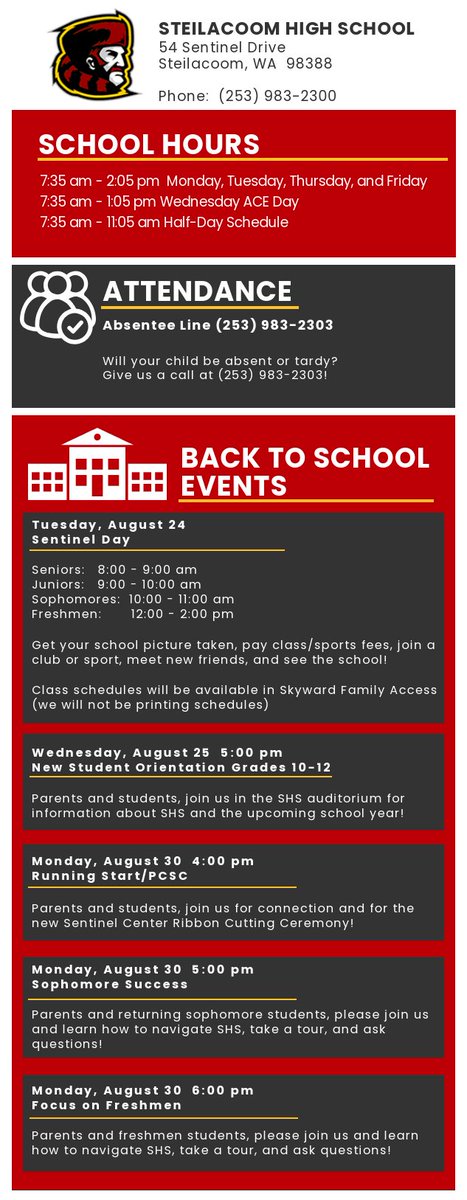 STEILACOOM HIGH SCHOOL
54 Sentinel Drive
Steilacoom, WA 98388

Phone: (253) 983-2300

SCHOOL HOURS

7:35 am - 2:05 pm Monday, Tuesday, Thursday, and Friday
7:35 am - 1:05 pm Wednesday ACE Day
7:35 am - 11:05 am Half-Day Schedule

ATTENDANCE

Absentee Line (253) 983-2303

Will your child be absent or tardy?
Give us a call at (253) 983-2303!

BACK TO SCHOOL EVENTS

Tuesday, August 24
Sentinel Day

Seniors: 8:00 - 9:00 am
Juniors: 9:00 - 10:00 am
Sophomores: 10:00 - 11:00 am
Freshmen: 12:00 - 2:00 pm

Get your school picture taken, pay class/sports fees, join a club or sport, meet new friends, and see the school!

Class schedules will be available in Skyward Family Access (we will not be printing schedules)

Wednesday, August 25 5:00 pm
New Student Orientation Grades 10-12

Parents and students, join us in the SHS auditorium for information about SHS and the upcoming school year!

Monday, August 30 4:00 pm
Running Start/PCSC

Parents and students, join us for connection and for the new Sentinel Center Ribbon Cutting Ceremony!

Monday, August 30 5:00 pm
Sophomore Success

Parents and returning sophomore students, please join us and learn how to navigate SHS, take a tour, and ask questions!

Monday, August 30 6:00 pm
Focus on Freshmen

Parents and freshmen students, please join us and learn how to navigate SHS, take a tour, and ask questions!